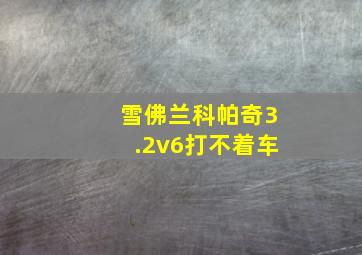 雪佛兰科帕奇3.2v6打不着车